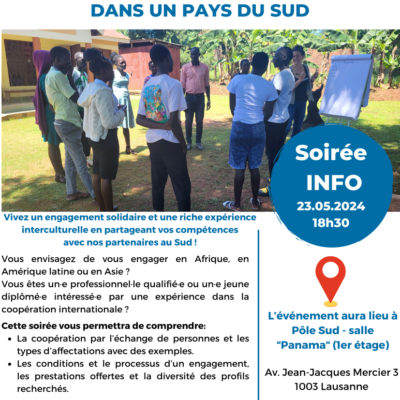 DANS UN PAYS DU SUD

Soirée INFO
23.05.2024
18h30

Vivez un engagement solidaire et une riche expérience interculturelle en partageant vos compétences avec nos partenaires au Sud !

Vous envisagez de vous engager en Afrique, en Amérique latine ou en Asie ?
Vous êtes un·e professionnel·le qualifié·e ou un·e jeune diplômé·e intéressé·e par une expérience dans la coopération internationale ?

Cette soirée vous permettra de comprendre:
• La coopération par l'échange de personnes et les types d'affectations avec des exemples.
• Les conditions et le processus d'un engagement, les prestations offertes et la diversité des profils recherchés.

L'événement aura lieu à Pôle Sud - salle "Panama" (1er étage)

Av. Jean-Jacques Mercier 3
1003 Lausanne